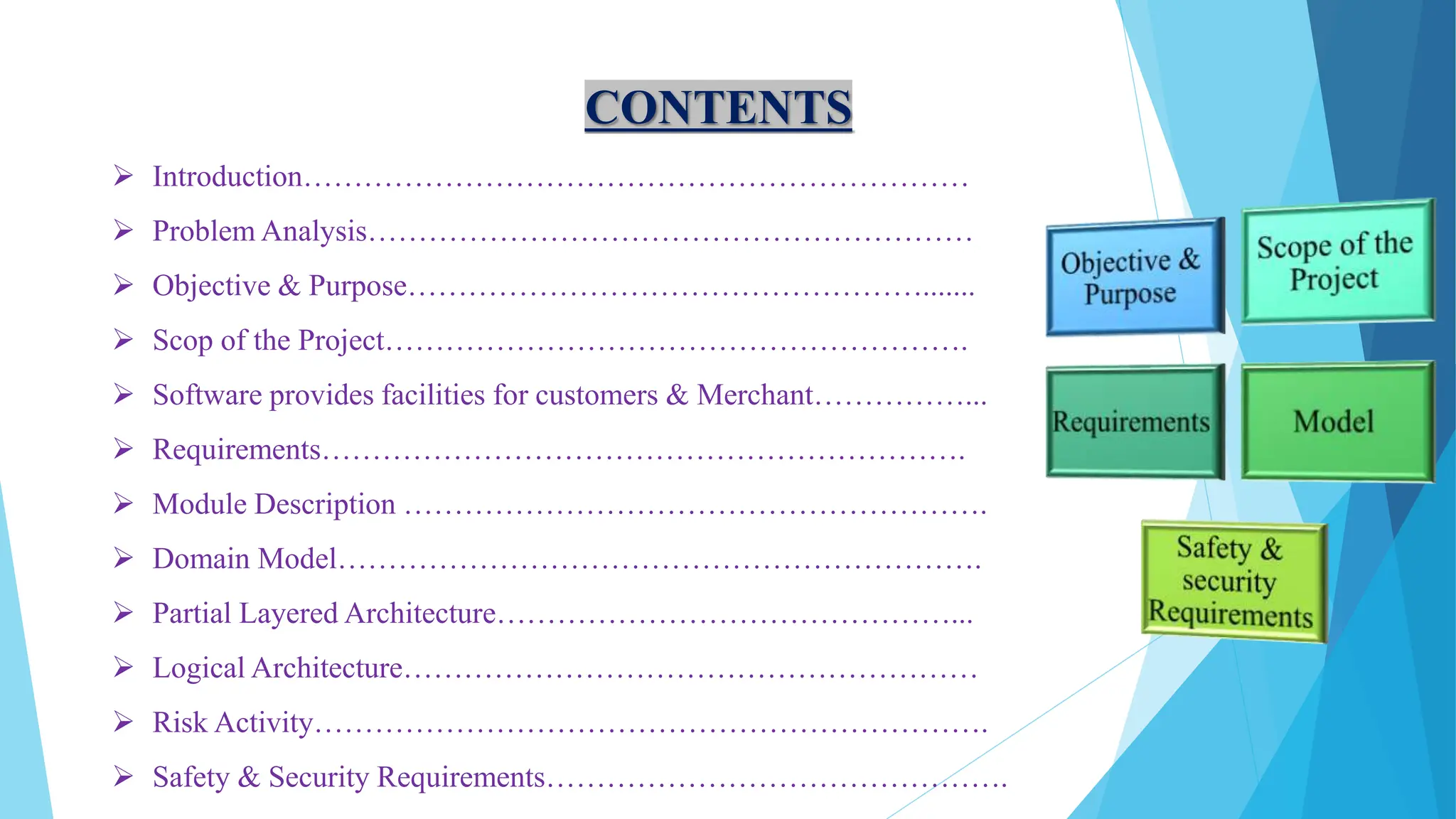 CONTENTS

➢ Introduction

➢ Problem Analysis

➢ Objective & Purpose

➢ Scop of the Project

➢ Software provides facilities for customers & Merchant

➢ Requirements

➢ Module Description

➢ Domain Model

➢ Partial Layered Architecture

➢ Logical Architecture

➢ Risk Activity

➢ Safety & Security Requirements

Objective & Purpose

Scope of the Project

Requirements

Model

Safety & security Requirements